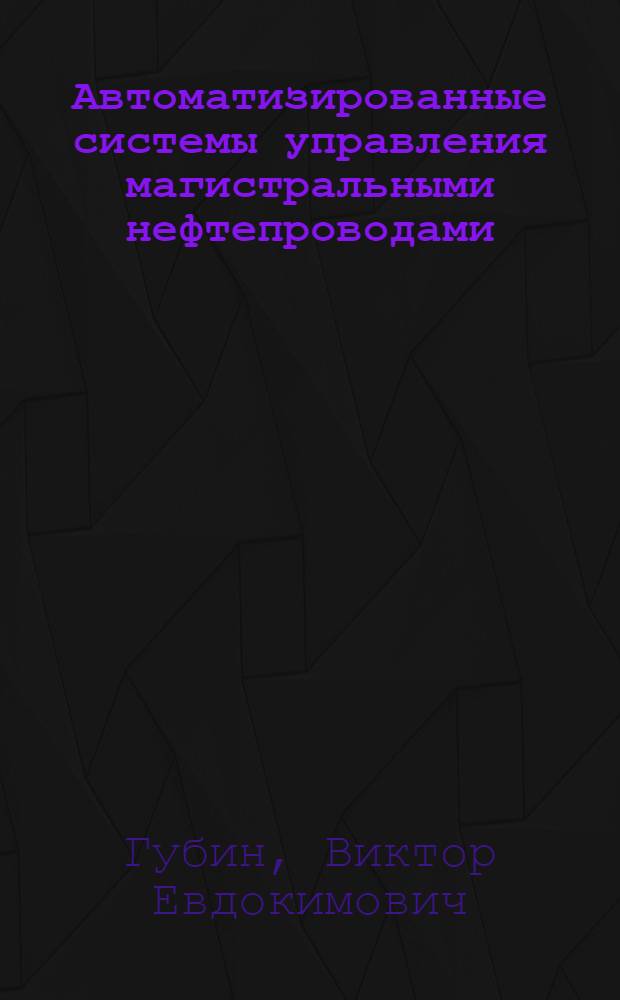 Автоматизированные системы управления магистральными нефтепроводами

Губин, Виктор Евдокимович